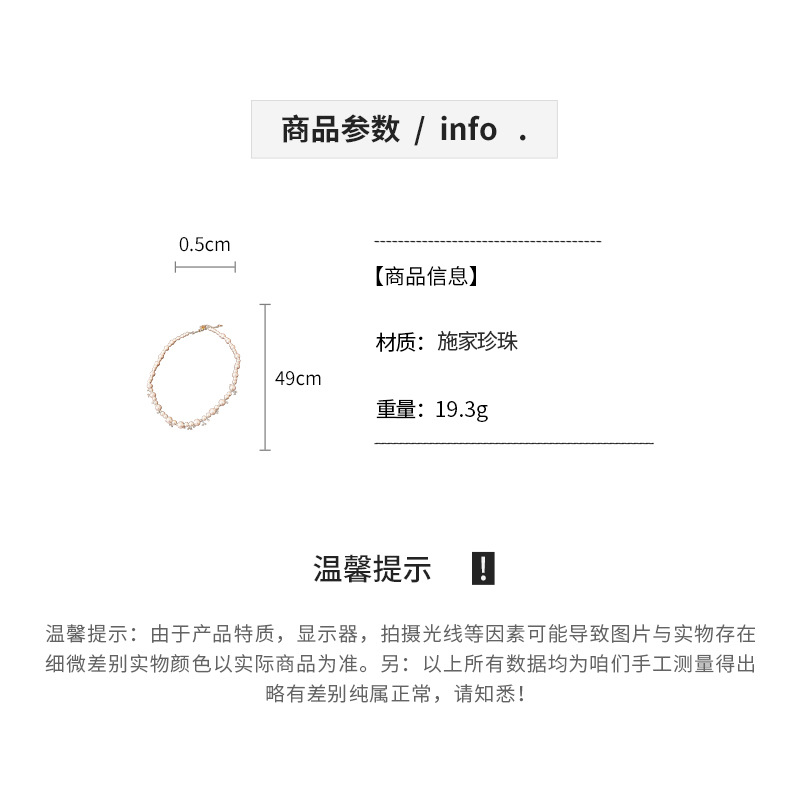 商品参数 / info .

0.5cm

49cm

【商品信息】

材质：施家珍珠

重量：19.3g

温馨提示 !

温馨提示：由于产品特质，显示器，拍摄光线等因素可能导致图片与实物存在细微差别实物颜色以实际商品为准。另：以上所有数据均为咱们手工测量得出略有差别纯属正常，请知悉！